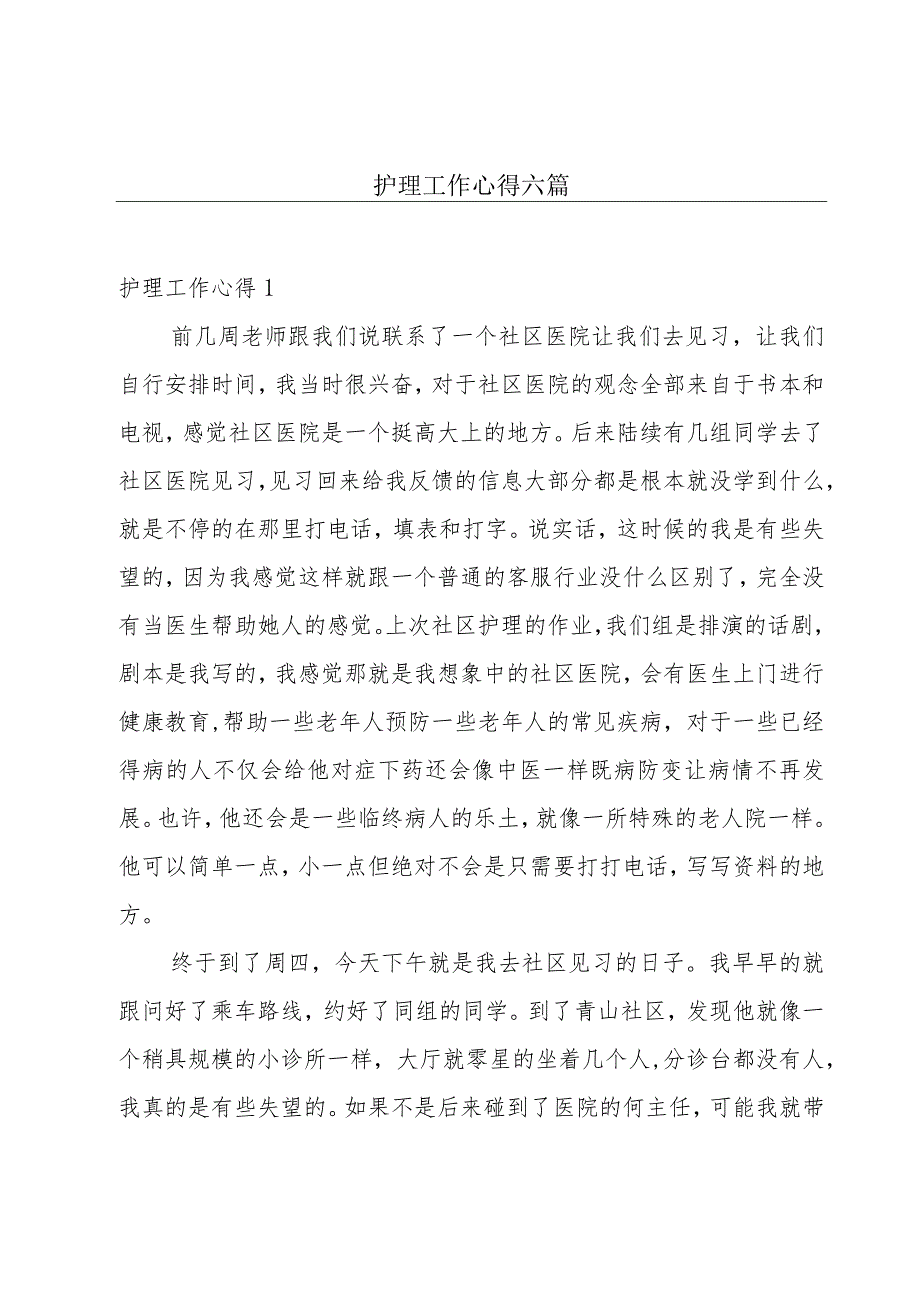 护理工作心得六篇

护理工作心得1

前几周老师跟我们说联系了一个社区医院让我们去见习，让我们自行安排时间，我当时很兴奋，对于社区医院的观念全部来自于书本和电视，感觉社区医院是一个挺高大上的地方。后来陆续有几组同学去了社区医院见习，见习回来给我反馈的信息大部分都是根本就没学到什么，就是不停的在那里打电话，填表和打字。说实话，这时候的我是有些失望的，因为我感觉这样就跟一个普通的客服行业没什么区别了，完全没有当医生帮助她人的感觉。上次社区护理的作业，我们组是排演的话剧，剧本是我写的，我感觉那就是我想象中的社区医院，会有医生上门进行健康教育，帮助一些老年人预防一些老年人的常见疾病，对于一些已经得病的人不仅会给他对症下药还会像中医一样既病防变让病情不再发展。也许，他还会是一些临终病人的乐土，就像一所特殊的老人院一样。他可以简单一点，小一点但绝对不会是只需要打打电话，写写资料的地方。

终于到了周四，今天下午就是我去社区见习的日子。我早早的就跟问好了乘车路线，约好了同组的同学。到了青山社区，发现他就像一个稍具规模的小诊所一样，大厅就零星的坐着几个人，分诊台都没有人，我真的是有些失望的。如果不是后来碰到了医院的何主任，可能我就带